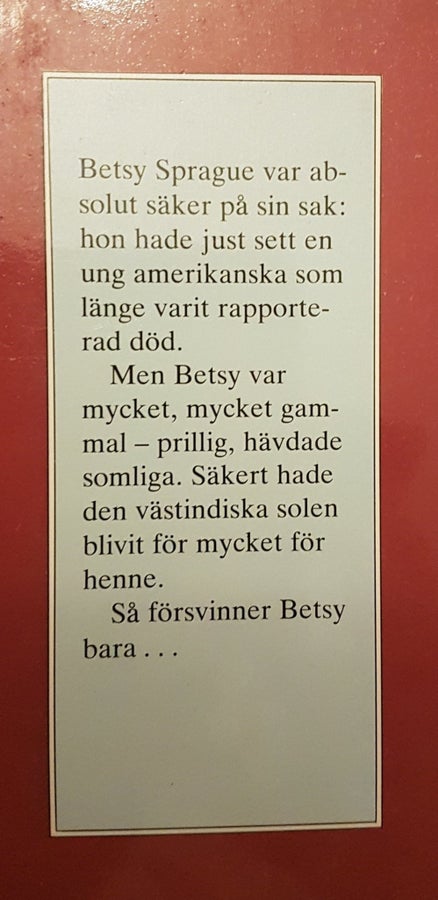 Betsy Sprague var absolut säker på sin sak: hon hade just sett en ung amerikanska som länge varit rapporterad död.

Men Betsy var mycket, mycket gammal – prillig, hävdade somliga. Säkert hade den västindiska solen blivit för mycket för henne.

Så försvinner Betsy bara . . .